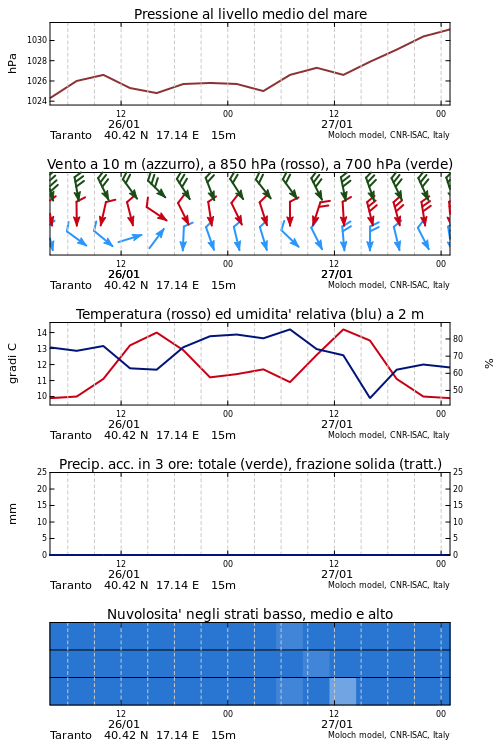 Pressione al livello medio del mare

hPa
1030
1028
1026
1024
12
00
12
00
26/01
27/01
Taranto 40.42 N 17.14 E 15m
Moloch model, CNR-ISAC, Italy

Vento a 10 m (azzurro), a 850 hPa (rosso), a 700 hPa (verde)

12
00
12
00
26/01
27/01
Taranto 40.42 N 17.14 E 15m
Moloch model, CNR-ISAC, Italy

Temperatura (rosso) ed umidita' relativa (blu) a 2 m

gradi C
14
13
12
11
10
80
70
60
50
%
12
00
12
00
26/01
27/01
Taranto 40.42 N 17.14 E 15m
Moloch model, CNR-ISAC, Italy

Precip. acc. in 3 ore: totale (verde), frazione solida (tratt.)

mm
25
20
15
10
5
0
25
20
15
10
5
0
12
00
12
00
26/01
27/01
Taranto 40.42 N 17.14 E 15m
Moloch model, CNR-ISAC, Italy

Nuvolosita' negli strati basso, medio e alto

12
00
12
00
26/01
27/01
Taranto 40.42 N 17.14 E 15m
Moloch model, CNR-ISAC, Italy